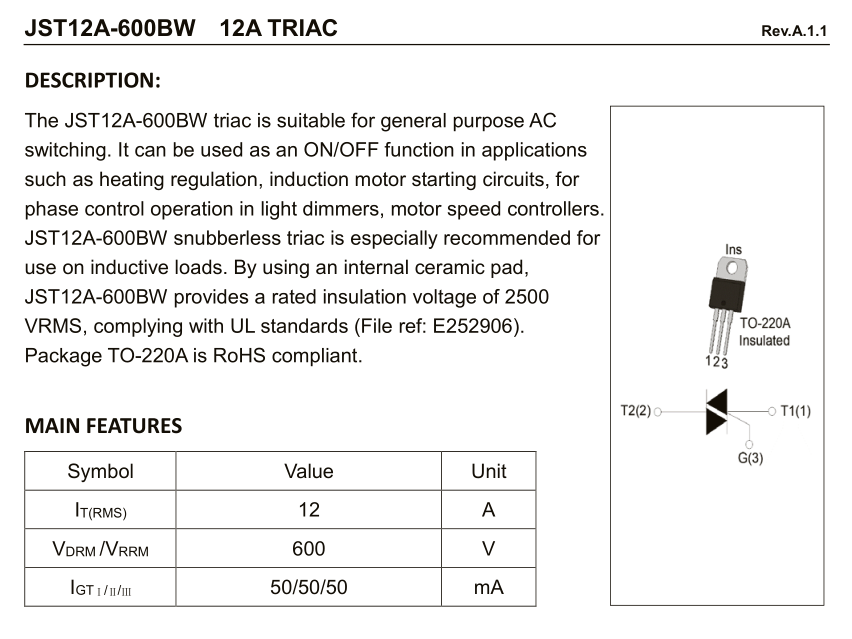 JST12A-600BW 12A TRIAC Rev.A.1.1

DESCRIPTION:

The JST12A-600BW triac is suitable for general purpose AC switching. It can be used as an ON/OFF function in applications such as heating regulation, induction motor starting circuits, for phase control operation in light dimmers, motor speed controllers. JST12A-600BW snubberless triac is especially recommended for use on inductive loads. By using an internal ceramic pad, JST12A-600BW provides a rated insulation voltage of 2500 VRMS, complying with UL standards (File ref: E252906). Package TO-220A is RoHS compliant.

Ins

TO-220A Insulated

1 2 3

T2(2)

T1(1)

G(3)

MAIN FEATURES

| Symbol | Value | Unit |
|---|---|---|
| $I_{T(RMS)}$ | 12 | A |
| $V_{DRM}/V_{RRM}$ | 600 | V |
| $I_{GT\ I/II/III}$ | 50/50/50 | mA |